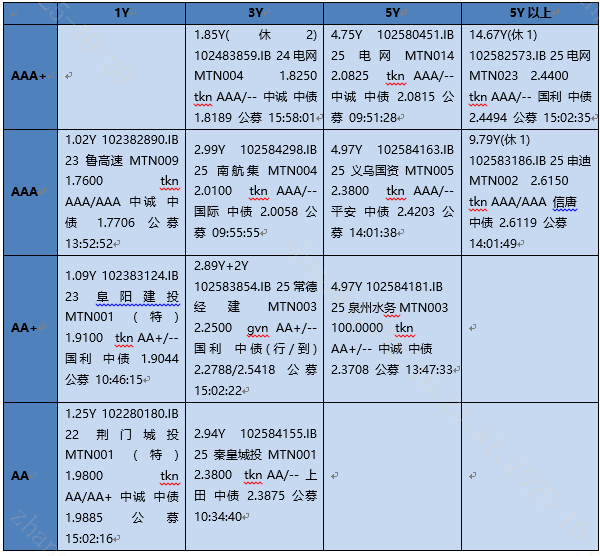 |  | 1Y | 3Y | 5Y | 5Y 以上 |
|---|---|---|---|---|
| AAA+ |  | 1.85Y(休 2) 102483859.IB 24 电网 MTN004 1.8250 tkn AAA/-- 中诚 中债 1.8189 公募 15:58:01 | 4.75Y 102580451.IB 25 电网 MTN014 2.0825 tkn AAA/-- 中诚 中债 2.0815 公募 09:51:28 | 14.67Y(休 1) 102582573.IB 25 电网 MTN023 2.4400 tkn AAA/-- 国利 中债 2.4494 公募 15:02:35 |
| AAA | 1.02Y 102382890.IB 23 鲁高速 MTN009 1.7600 tkn AAA/AAA 中诚 中债 1.7706 公募 13:52:52 | 2.99Y 102584298.IB 25 南航集 MTN004 2.0100 tkn AAA/-- 国际 中债 2.0058 公募 09:55:55 | 4.97Y 102584163.IB 25 义乌国资 MTN005 2.3800 tkn AAA/-- 平安 中债 2.4203 公募 14:01:38 | 9.79Y(休 1) 102583186.IB 25 申迪 MTN002 2.6150 tkn AAA/AAA 信唐 中债 2.6119 公募 14:01:49 |
| AA+ | 1.09Y 102383124.IB 23 阜阳建投 MTN001 (特) 1.9100 tkn AA+/-- 国利 中债 1.9044 公募 10:46:15 | 2.89Y+2Y 102583854.IB 25 常德经建 MTN003 2.2500 gvn AA+/-- 国利 中债(行/到) 2.2788/2.5418 公募 15:02:22 | 4.97Y 102584181.IB 25 泉州水务 MTN003 100.0000 tkn AA+/-- 中诚 中债 2.3708 公募 13:47:33 |  |
| AA | 1.25Y 102280180.IB 22 荆门城投 MTN001 (特) 1.9800 tkn AA/AA+ 中诚 中债 1.9885 公募 15:02:16 | 2.94Y 102584155.IB 25 秦皇城投 MTN001 2.3800 tkn AA/-- 上田 中债 2.3875 公募 10:34:40 |  |  |